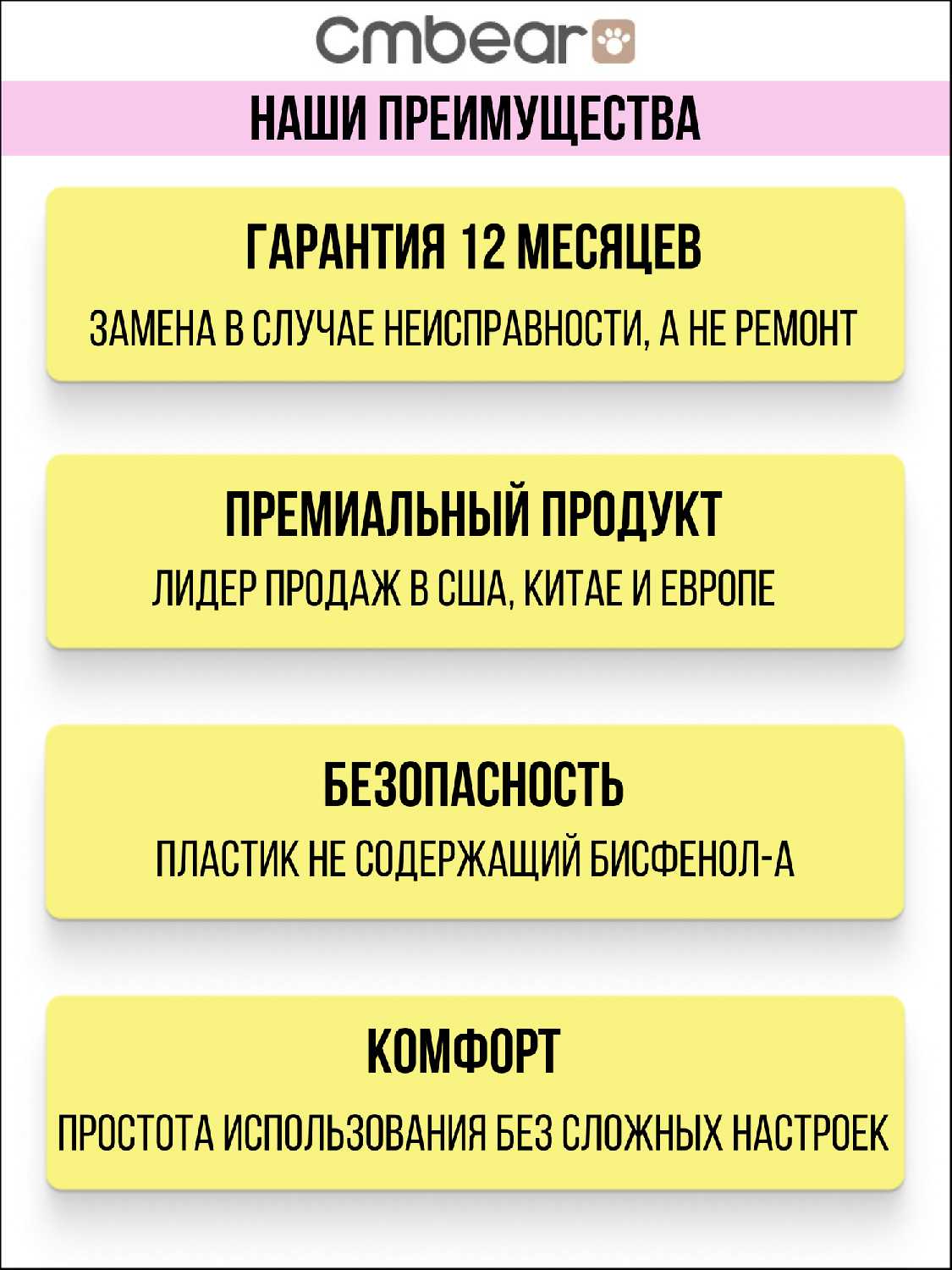 Cmbear

НАШИ ПРЕИМУЩЕСТВА

ГАРАНТИЯ 12 МЕСЯЦЕВ

ЗАМЕНА В СЛУЧАЕ НЕИСПРАВНОСТИ, А НЕ РЕМОНТ

ПРЕМИАЛЬНЫЙ ПРОДУКТ

ЛИДЕР ПРОДАЖ В США, КИТАЕ И ЕВРОПЕ

БЕЗОПАСНОСТЬ

ПЛАСТИК НЕ СОДЕРЖАЩИЙ БИСФЕНОЛ-А

КОМФОРТ

ПРОСТОТА ИСПОЛЬЗОВАНИЯ БЕЗ СЛОЖНЫХ НАСТРОЕК